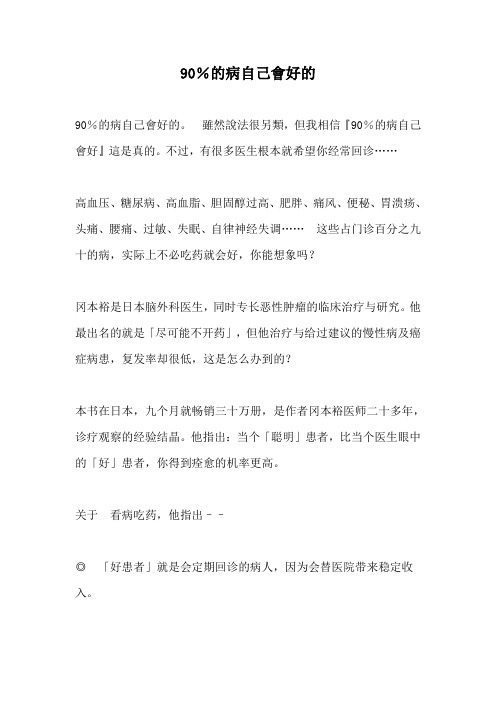 90%的病自己會好的

90%的病自己會好的。　雖然說法很另類，但我相信『90%的病自己會好』這是真的。不过，有很多医生根本就希望你经常回诊……

高血压、糖尿病、高血脂、胆固醇过高、肥胖、痛风、便秘、胃溃疡、头痛、腰痛、过敏、失眠、自律神经失调……　这些占门诊百分之九十的病，实际上不必吃药就会好，你能想象吗？

冈本裕是日本脑外科医生，同时专长恶性肿瘤的临床治疗与研究。他最出名的就是「尽可能不开药」，但他治疗与给过建议的慢性病及癌症病患，复发率却很低，这是怎么办到的？

本书在日本，九个月就畅销三十万册，是作者冈本裕医师二十多年，诊疗观察的经验结晶。他指出：当个「聪明」患者，比当个医生眼中的「好」患者，你得到痊愈的机率更高。

关于　看病吃药，他指出－－

◎　「好患者」就是会定期回诊的病人，因为会替医院带来稳定收入。